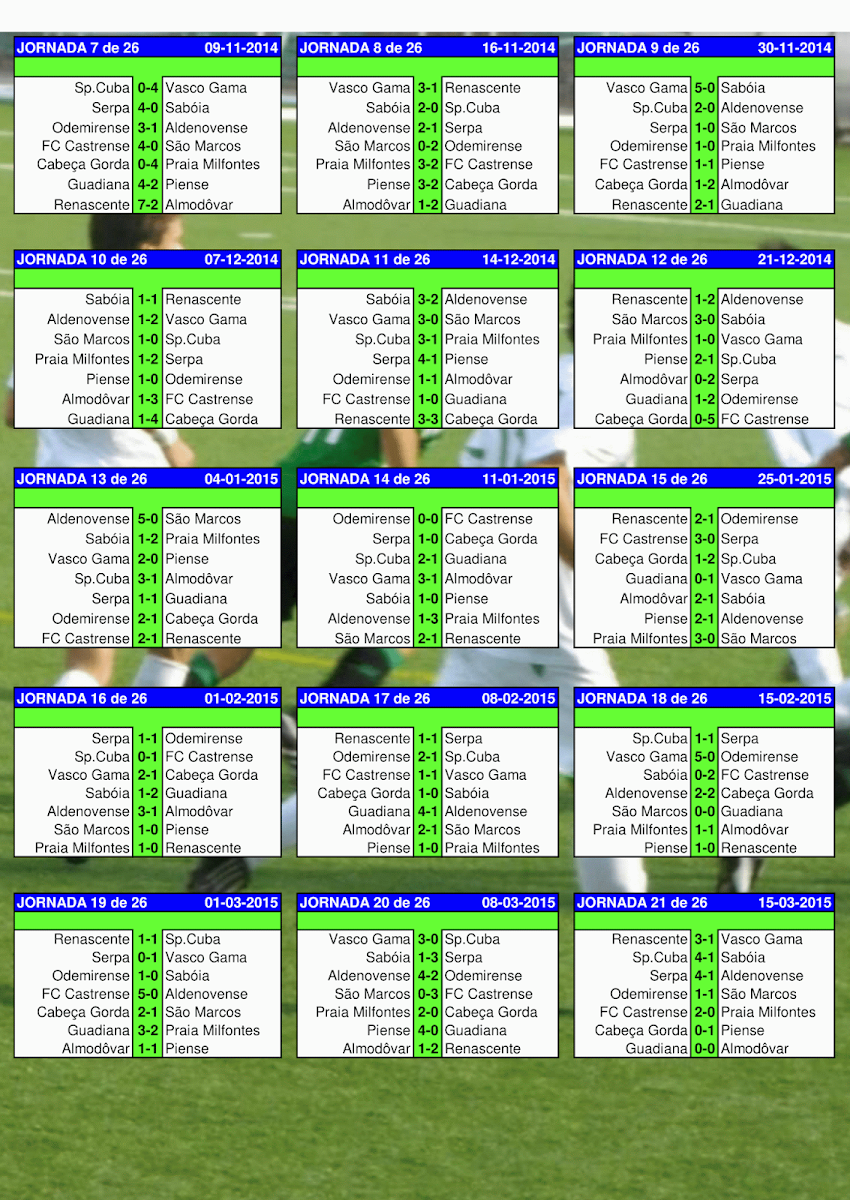 JORNADA 7 de 26 09-11-2014

| Sp.Cuba | 0-4 | Vasco Gama |
|---|---|---|
| Serpa | 4-0 | Sabóia |
| Odemirense | 3-1 | Aldenovense |
| FC Castrense | 4-0 | São Marcos |
| Cabeça Gorda | 0-4 | Praia Milfontes |
| Guadiana | 4-2 | Piense |
| Renascente | 7-2 | Almodôvar |

JORNADA 8 de 26 16-11-2014

| Vasco Gama | 3-1 | Renascente |
|---|---|---|
| Sabóia | 2-0 | Sp.Cuba |
| Aldenovense | 2-1 | Serpa |
| São Marcos | 0-2 | Odemirense |
| Praia Milfontes | 3-2 | FC Castrense |
| Piense | 3-2 | Cabeça Gorda |
| Almodôvar | 1-2 | Guadiana |

JORNADA 9 de 26 30-11-2014

| Vasco Gama | 5-0 | Sabóia |
|---|---|---|
| Sp.Cuba | 2-0 | Aldenovense |
| Serpa | 1-0 | São Marcos |
| Odemirense | 1-0 | Praia Milfontes |
| FC Castrense | 1-1 | Piense |
| Cabeça Gorda | 1-2 | Almodôvar |
| Renascente | 2-1 | Guadiana |

JORNADA 10 de 26 07-12-2014

| Sabóia | 1-1 | Renascente |
|---|---|---|
| Aldenovense | 1-2 | Vasco Gama |
| São Marcos | 1-0 | Sp.Cuba |
| Praia Milfontes | 1-2 | Serpa |
| Piense | 1-0 | Odemirense |
| Almodôvar | 1-3 | FC Castrense |
| Guadiana | 1-4 | Cabeça Gorda |

JORNADA 11 de 26 14-12-2014

| Sabóia | 3-2 | Aldenovense |
|---|---|---|
| Vasco Gama | 3-0 | São Marcos |
| Sp.Cuba | 3-1 | Praia Milfontes |
| Serpa | 4-1 | Piense |
| Odemirense | 1-1 | Almodôvar |
| FC Castrense | 1-0 | Guadiana |
| Renascente | 3-3 | Cabeça Gorda |

JORNADA 12 de 26 21-12-2014

| Renascente | 1-2 | Aldenovense |
|---|---|---|
| São Marcos | 3-0 | Sabóia |
| Praia Milfontes | 1-0 | Vasco Gama |
| Piense | 2-1 | Sp.Cuba |
| Almodôvar | 0-2 | Serpa |
| Guadiana | 1-2 | Odemirense |
| Cabeça Gorda | 0-5 | FC Castrense |

JORNADA 13 de 26 04-01-2015

| Aldenovense | 5-0 | São Marcos |
|---|---|---|
| Sabóia | 1-2 | Praia Milfontes |
| Vasco Gama | 2-0 | Piense |
| Sp.Cuba | 3-1 | Almodôvar |
| Serpa | 1-1 | Guadiana |
| Odemirense | 2-1 | Cabeça Gorda |
| FC Castrense | 2-1 | Renascente |

JORNADA 14 de 26 11-01-2015

| Odemirense | 0-0 | FC Castrense |
|---|---|---|
| Serpa | 1-0 | Cabeça Gorda |
| Sp.Cuba | 2-1 | Guadiana |
| Vasco Gama | 3-1 | Almodôvar |
| Sabóia | 1-0 | Piense |
| Aldenovense | 1-3 | Praia Milfontes |
| São Marcos | 2-1 | Renascente |

JORNADA 15 de 26 25-01-2015

| Renascente | 2-1 | Odemirense |
|---|---|---|
| FC Castrense | 3-0 | Serpa |
| Cabeça Gorda | 1-2 | Sp.Cuba |
| Guadiana | 0-1 | Vasco Gama |
| Almodôvar | 2-1 | Sabóia |
| Piense | 2-1 | Aldenovense |
| Praia Milfontes | 3-0 | São Marcos |

JORNADA 16 de 26 01-02-2015

| Serpa | 1-1 | Odemirense |
|---|---|---|
| Sp.Cuba | 0-1 | FC Castrense |
| Vasco Gama | 2-1 | Cabeça Gorda |
| Sabóia | 1-2 | Guadiana |
| Aldenovense | 3-1 | Almodôvar |
| São Marcos | 1-0 | Piense |
| Praia Milfontes | 1-0 | Renascente |

JORNADA 17 de 26 08-02-2015

| Renascente | 1-1 | Serpa |
|---|---|---|
| Odemirense | 2-1 | Sp.Cuba |
| FC Castrense | 1-1 | Vasco Gama |
| Cabeça Gorda | 1-0 | Sabóia |
| Guadiana | 4-1 | Aldenovense |
| Almodôvar | 2-1 | São Marcos |
| Piense | 1-0 | Praia Milfontes |

JORNADA 18 de 26 15-02-2015

| Sp.Cuba | 1-1 | Serpa |
|---|---|---|
| Vasco Gama | 5-0 | Odemirense |
| Sabóia | 0-2 | FC Castrense |
| Aldenovense | 2-2 | Cabeça Gorda |
| São Marcos | 0-0 | Guadiana |
| Praia Milfontes | 1-1 | Almodôvar |
| Piense | 1-0 | Renascente |

JORNADA 19 de 26 01-03-2015

| Renascente | 1-1 | Sp.Cuba |
|---|---|---|
| Serpa | 0-1 | Vasco Gama |
| Odemirense | 1-0 | Sabóia |
| FC Castrense | 5-0 | Aldenovense |
| Cabeça Gorda | 2-1 | São Marcos |
| Guadiana | 3-2 | Praia Milfontes |
| Almodôvar | 1-1 | Piense |

JORNADA 20 de 26 08-03-2015

| Vasco Gama | 3-0 | Sp.Cuba |
|---|---|---|
| Sabóia | 1-3 | Serpa |
| Aldenovense | 4-2 | Odemirense |
| São Marcos | 0-3 | FC Castrense |
| Praia Milfontes | 2-0 | Cabeça Gorda |
| Piense | 4-0 | Guadiana |
| Almodôvar | 1-2 | Renascente |

JORNADA 21 de 26 15-03-2015

| Renascente | 3-1 | Vasco Gama |
|---|---|---|
| Sp.Cuba | 4-1 | Sabóia |
| Serpa | 4-1 | Aldenovense |
| Odemirense | 1-1 | São Marcos |
| FC Castrense | 2-0 | Praia Milfontes |
| Cabeça Gorda | 0-1 | Piense |
| Guadiana | 0-0 | Almodôvar |